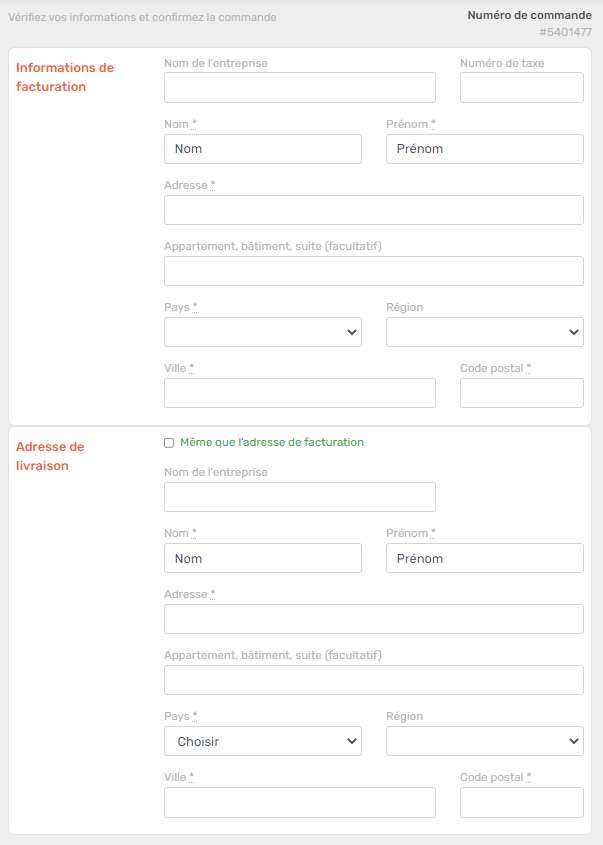 Vérifiez vos informations et confirmez la commande

Numéro de commande
#5401477

Informations de facturation

Nom de l'entreprise

Numéro de taxe

Nom *
Nom

Prénom *
Prénom

Adresse *

Appartement, bâtiment, suite (facultatif)

Pays *

Région

Ville *

Code postal *

Adresse de livraison

Même que l'adresse de facturation

Nom de l'entreprise

Nom *
Nom

Prénom *
Prénom

Adresse *

Appartement, bâtiment, suite (facultatif)

Pays *
Choisir

Région

Ville *

Code postal *